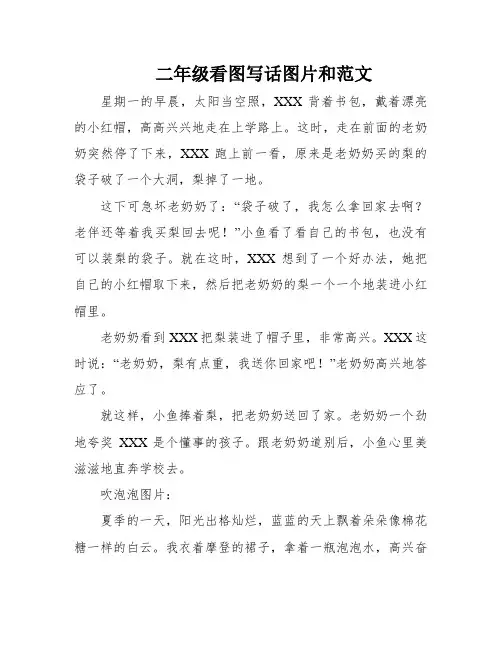 二年级看图写话图片和范文

星期一的早晨，太阳当空照，XXX 背着书包，戴着漂亮的小红帽，高高兴兴地走在上学路上。这时，走在前面的老奶奶突然停了下来，XXX 跑上前一看，原来是老奶奶买的梨的袋子破了一个大洞，梨掉了一地。

这下可急坏老奶奶了：“袋子破了，我怎么拿回家去啊？老伴还等着我买梨回去呢！”小鱼看了看自己的书包，也没有可以装梨的袋子。就在这时，XXX 想到了一个好办法，她把自己的小红帽取下来，然后把老奶奶的梨一个一个地装进小红帽里。

老奶奶看到 XXX 把梨装进了帽子里，非常高兴。XXX 这时说：“老奶奶，梨有点重，我送你回家吧！”老奶奶高兴地答应了。

就这样，小鱼捧着梨，把老奶奶送回了家。老奶奶一个劲地夸奖 XXX 是个懂事的孩子。跟老奶奶道别后，小鱼心里美滋滋地直奔学校去。

吹泡泡图片：

夏季的一天，阳光出格灿烂，蓝蓝的天上飘着朵朵像棉花糖一样的白云。我衣着摩登的裙子，拿着一瓶泡泡水，高兴奋